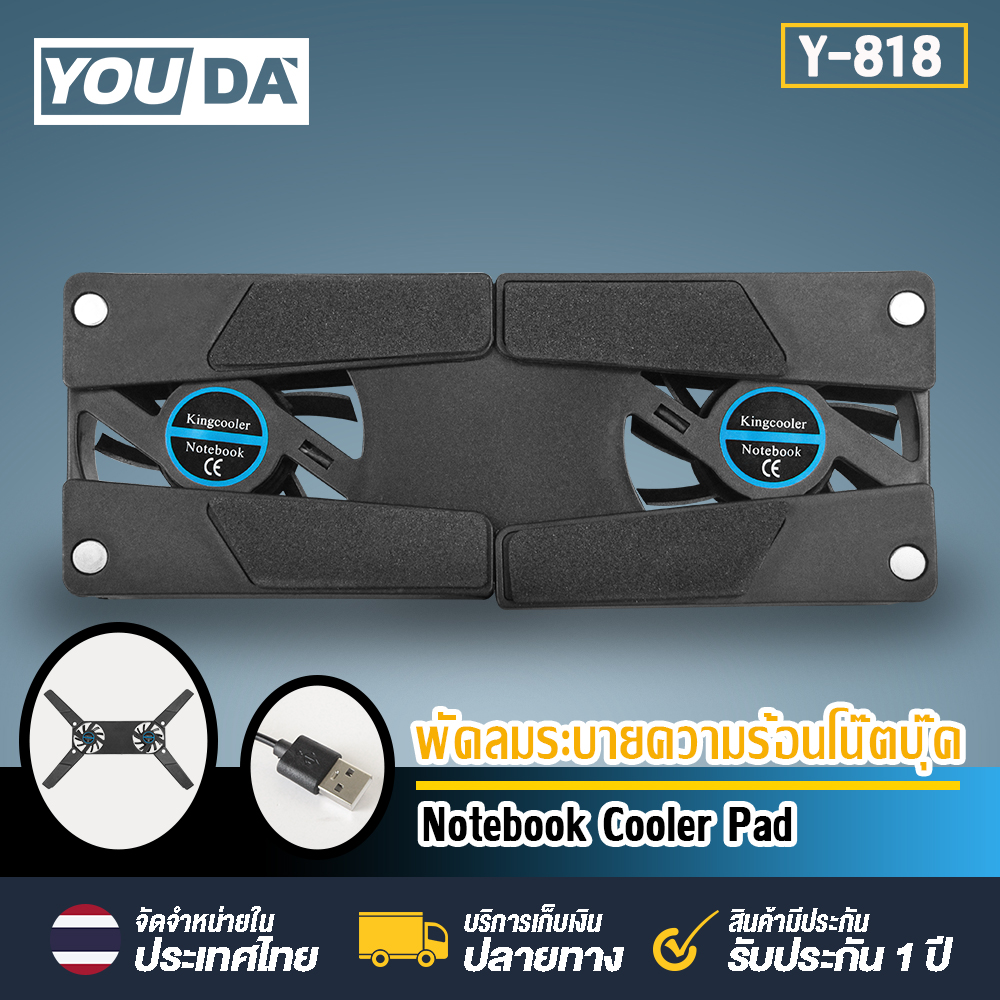 YOU DA

Y-818

Kingcooler
Notebook
CE

Kingcooler
Notebook
CE

พัดลมระบายความร้อนโน๊ตบุ๊ค

Notebook Cooler Pad

จัดจำหน่ายใน
ประเทศไทย

บริการเก็บเงิน
ปลายทาง

สินค้ามีประกัน
รับประกัน 1 ปี